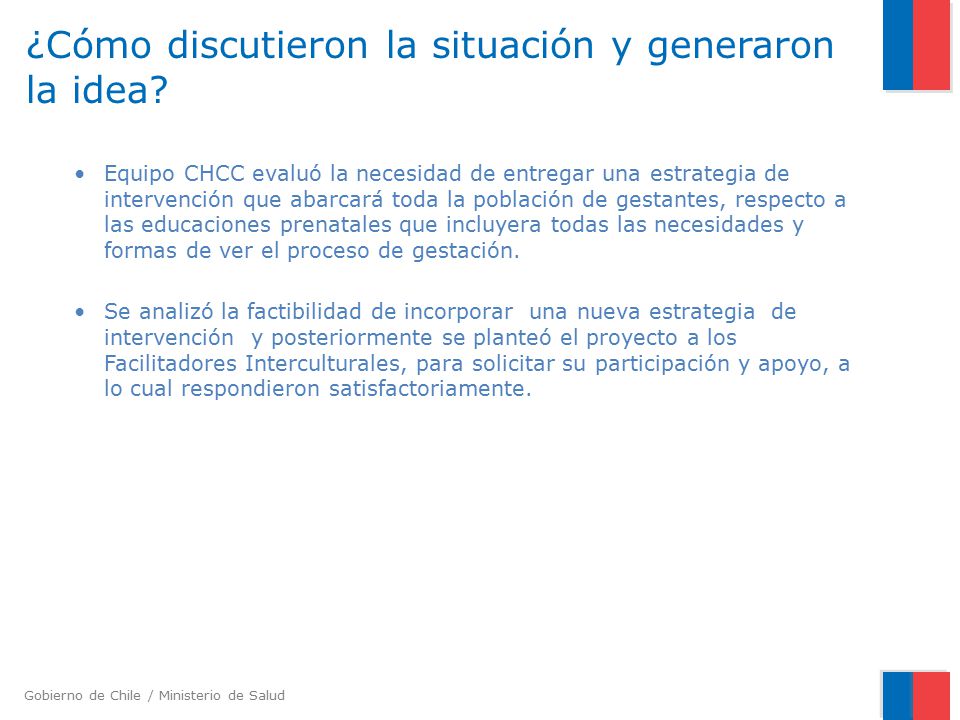 ¿Cómo discutieron la situación y generaron la idea?

• Equipo CHCC evaluó la necesidad de entregar una estrategia de intervención que abarcará toda la población de gestantes, respecto a las educaciones prenatales que incluyera todas las necesidades y formas de ver el proceso de gestación.

• Se analizó la factibilidad de incorporar una nueva estrategia de intervención y posteriormente se planteó el proyecto a los Facilitadores Interculturales, para solicitar su participación y apoyo, a lo cual respondieron satisfactoriamente.

Gobierno de Chile / Ministerio de Salud